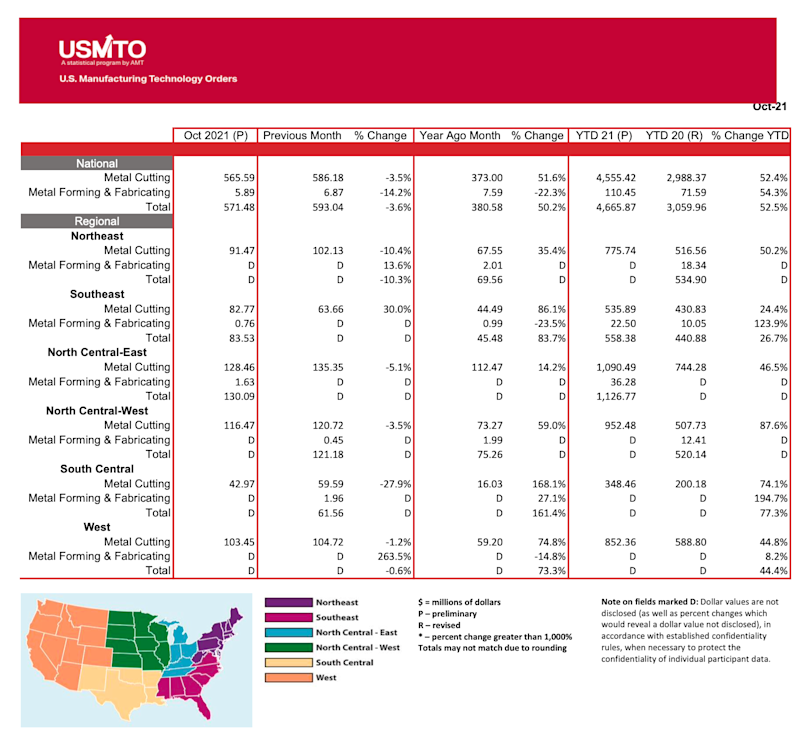 USMTO
A statistical program by AMT
U.S. Manufacturing Technology Orders

Oct-21

| | Oct 2021 (P) | Previous Month | % Change | Year Ago Month | % Change | YTD 21 (P) | YTD 20 (R) | % Change YTD |
|---|---|---|---|---|---|---|---|---|
| National | | | | | | | | |
| Metal Cutting | 565.59 | 586.18 | -3.5% | 373.00 | 51.6% | 4,555.42 | 2,988.37 | 52.4% |
| Metal Forming & Fabricating | 5.89 | 6.87 | -14.2% | 7.59 | -22.3% | 110.45 | 71.59 | 54.3% |
| Total | 571.48 | 593.04 | -3.6% | 380.58 | 50.2% | 4,665.87 | 3,059.96 | 52.5% |
| Regional | | | | | | | | |
| Northeast | | | | | | | | |
| Metal Cutting | 91.47 | 102.13 | -10.4% | 67.55 | 35.4% | 775.74 | 516.56 | 50.2% |
| Metal Forming & Fabricating | D | D | 13.6% | 2.01 | D | D | 18.34 | D |
| Total | D | D | -10.3% | 69.56 | D | D | 534.90 | D |
| Southeast | | | | | | | | |
| Metal Cutting | 82.77 | 63.66 | 30.0% | 44.49 | 86.1% | 535.89 | 430.83 | 24.4% |
| Metal Forming & Fabricating | 0.76 | D | D | 0.99 | -23.5% | 22.50 | 10.05 | 123.9% |
| Total | 83.53 | D | D | 45.48 | 83.7% | 558.38 | 440.88 | 26.7% |
| North Central-East | | | | | | | | |
| Metal Cutting | 128.46 | 135.35 | -5.1% | 112.47 | 14.2% | 1,090.49 | 744.28 | 46.5% |
| Metal Forming & Fabricating | 1.63 | D | D | D | D | 36.28 | D | D |
| Total | 130.09 | D | D | D | D | 1,126.77 | D | D |
| North Central-West | | | | | | | | |
| Metal Cutting | 116.47 | 120.72 | -3.5% | 73.27 | 59.0% | 952.48 | 507.73 | 87.6% |
| Metal Forming & Fabricating | D | 0.45 | D | 1.99 | D | D | 12.41 | D |
| Total | D | 121.18 | D | 75.26 | D | D | 520.14 | D |
| South Central | | | | | | | | |
| Metal Cutting | 42.97 | 59.59 | -27.9% | 16.03 | 168.1% | 348.46 | 200.18 | 74.1% |
| Metal Forming & Fabricating | D | 1.96 | D | D | 27.1% | D | D | 194.7% |
| Total | D | 61.56 | D | D | 161.4% | D | D | 77.3% |
| West | | | | | | | | |
| Metal Cutting | 103.45 | 104.72 | -1.2% | 59.20 | 74.8% | 852.36 | 588.80 | 44.8% |
| Metal Forming & Fabricating | D | D | 263.5% | D | -14.8% | D | D | 8.2% |
| Total | D | D | -0.6% | D | 73.3% | D | D | 44.4% |

Northeast
Southeast
North Central - East
North Central - West
South Central
West

$ = millions of dollars
P – preliminary
R – revised
* – percent change greater than 1,000%
Totals may not match due to rounding

Note on fields marked D: Dollar values are not disclosed (as well as percent changes which would reveal a dollar value not disclosed), in accordance with established confidentiality rules, when necessary to protect the confidentiality of individual participant data.